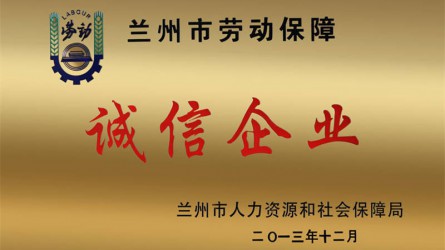 LABOUR
劳动

兰州市劳动保障

诚信企业

兰州市人力资源和社会保障局
二〇一三年十二月